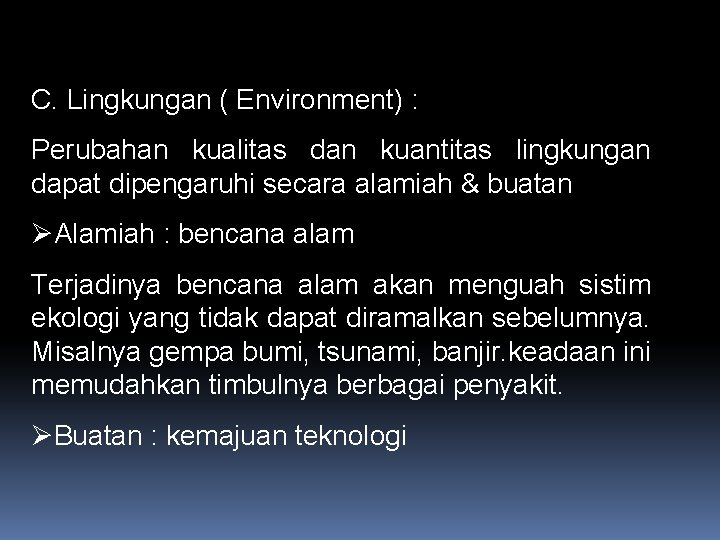 C. Lingkungan ( Environment) :

Perubahan kualitas dan kuantitas lingkungan dapat dipengaruhi secara alamiah & buatan

➢Alamiah : bencana alam

Terjadinya bencana alam akan menguah sistim ekologi yang tidak dapat diramalkan sebelumnya. Misalnya gempa bumi, tsunami, banjir.keadaan ini memudahkan timbulnya berbagai penyakit.

➢Buatan : kemajuan teknologi